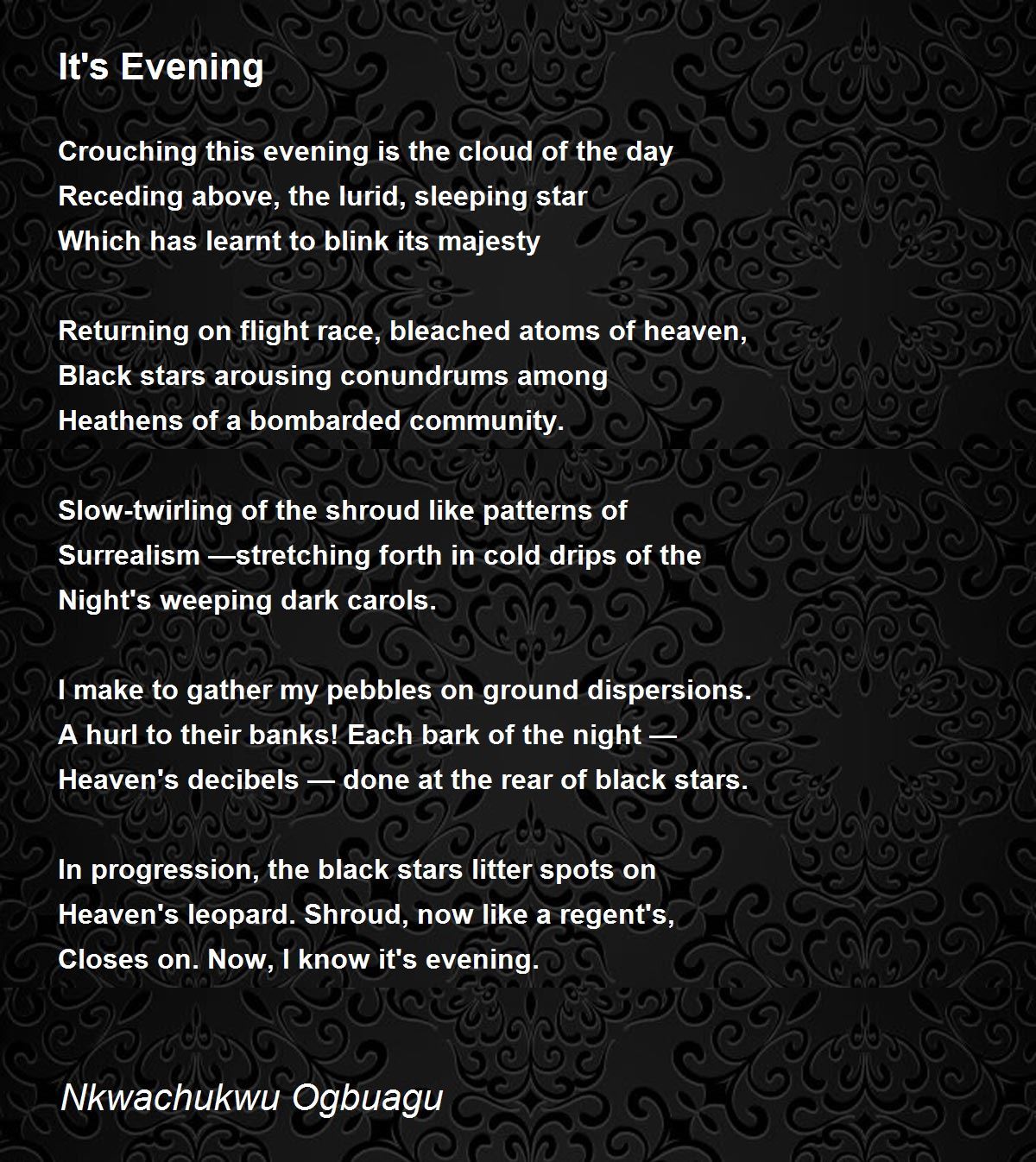 It's Evening

Crouching this evening is the cloud of the day
Receding above, the lurid, sleeping star
Which has learnt to blink its majesty

Returning on flight race, bleached atoms of heaven,
Black stars arousing conundrums among
Heathens of a bombarded community.

Slow-twirling of the shroud like patterns of
Surrealism —stretching forth in cold drips of the
Night's weeping dark carols.

I make to gather my pebbles on ground dispersions.
A hurl to their banks! Each bark of the night —
Heaven's decibels — done at the rear of black stars.

In progression, the black stars litter spots on
Heaven's leopard. Shroud, now like a regent's,
Closes on. Now, I know it's evening.

Nkwachukwu Ogbuagu